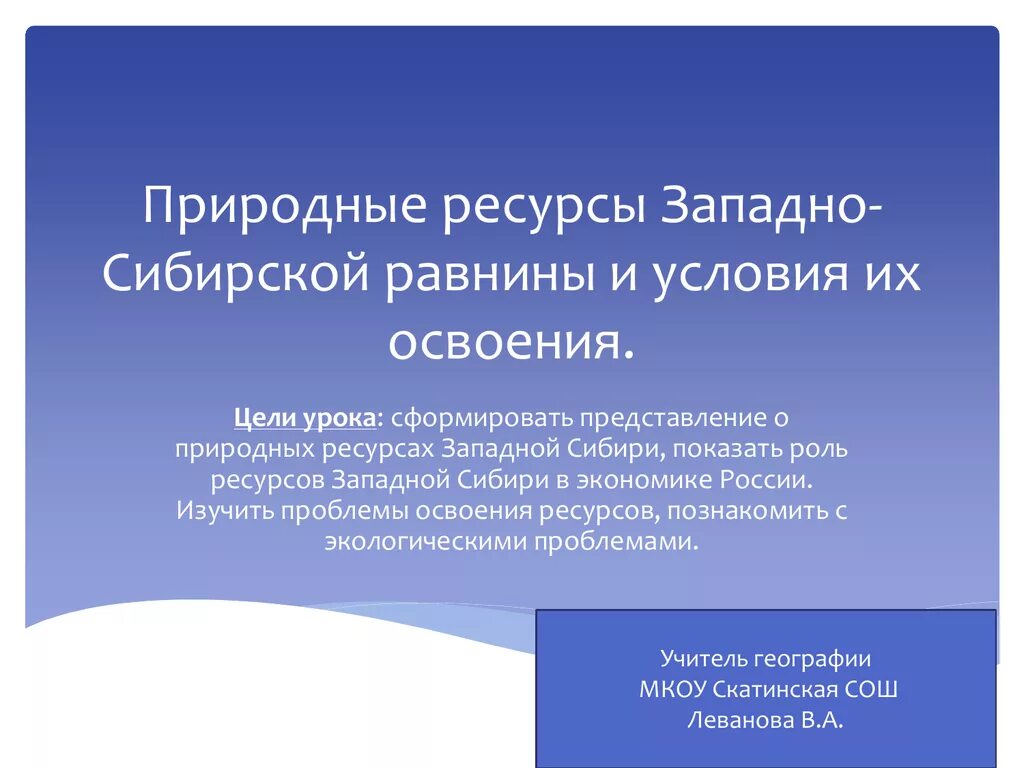 Природные ресурсы Западно-Сибирской равнины и условия их освоения.

Цели урока: сформировать представление о природных ресурсах Западной Сибири, показать роль ресурсов Западной Сибири в экономике России. Изучить проблемы освоения ресурсов, познакомить с экологическими проблемами.

Учитель географии
МКОУ Скатинская СОШ
Леванова В.А.